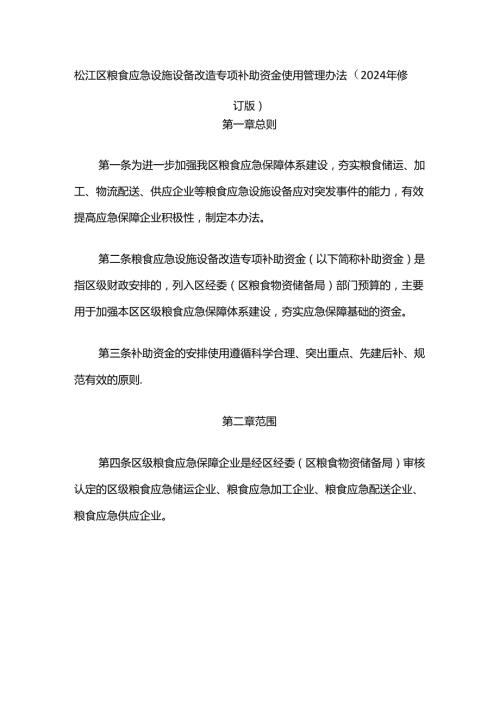 松江区粮食应急设施设备改造专项补助资金使用管理办法（2024年修订版）

第一章总则

第一条为进一步加强我区粮食应急保障体系建设，夯实粮食储运、加工、物流配送、供应企业等粮食应急设施设备应对突发事件的能力，有效提高应急保障企业积极性，制定本办法。

第二条粮食应急设施设备改造专项补助资金（以下简称补助资金）是指区级财政安排的，列入区经委（区粮食物资储备局）部门预算的，主要用于加强本区区级粮食应急保障体系建设，夯实应急保障基础的资金。

第三条补助资金的安排使用遵循科学合理、突出重点、先建后补、规范有效的原则.

第二章范围

第四条区级粮食应急保障企业是经区经委（区粮食物资储备局）审核认定的区级粮食应急储运企业、粮食应急加工企业、粮食应急配送企业、粮食应急供应企业。